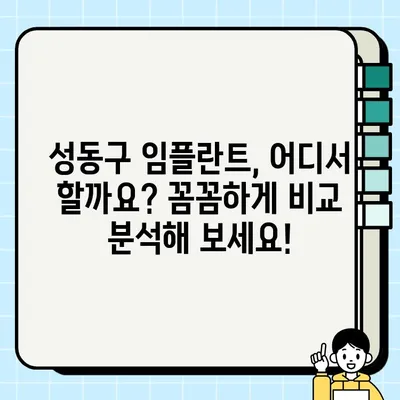 성동구 임플란트, 어디서 할까요? 꼼꼼하게 비교 분석해 보세요!